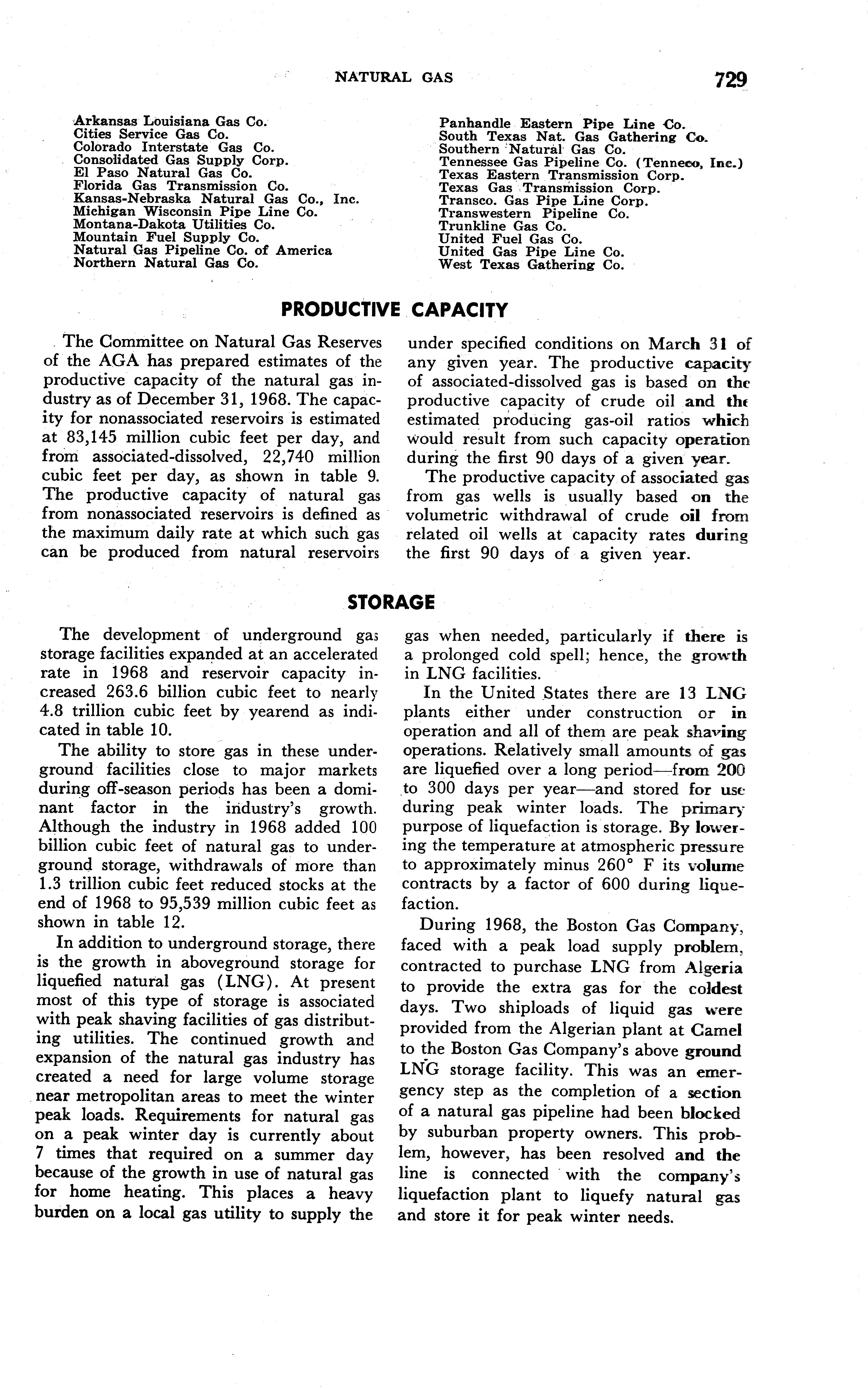 NATURAL GAS 729

Arkansas Louisiana Gas Co.
Cities Service Gas Co.
Colorado Interstate Gas Co.
Consolidated Gas Supply Corp.
El Paso Natural Gas Co.
Florida Gas Transmission Co.
Kansas-Nebraska Natural Gas Co., Inc.
Michigan Wisconsin Pipe Line Co.
Montana-Dakota Utilities Co.
Mountain Fuel Supply Co.
Natural Gas Pipeline Co. of America
Northern Natural Gas Co.

Panhandle Eastern Pipe Line Co.
South Texas Nat. Gas Gathering Co.
Southern Natural Gas Co.
Tennessee Gas Pipeline Co. (Tenneco, Inc.)
Texas Eastern Transmission Corp.
Texas Gas Transmission Corp.
Transco. Gas Pipe Line Corp.
Transwestern Pipeline Co.
Trunkline Gas Co.
United Fuel Gas Co.
United Gas Pipe Line Co.
West Texas Gathering Co.

PRODUCTIVE CAPACITY

The Committee on Natural Gas Reserves of the AGA has prepared estimates of the productive capacity of the natural gas industry as of December 31, 1968. The capacity for nonassociated reservoirs is estimated at 83,145 million cubic feet per day, and from associated-dissolved, 22,740 million cubic feet per day, as shown in table 9. The productive capacity of natural gas from nonassociated reservoirs is defined as the maximum daily rate at which such gas can be produced from natural reservoirs under specified conditions on March 31 of any given year. The productive capacity of associated-dissolved gas is based on the productive capacity of crude oil and the estimated producing gas-oil ratios which would result from such capacity operation during the first 90 days of a given year.

The productive capacity of associated gas from gas wells is usually based on the volumetric withdrawal of crude oil from related oil wells at capacity rates during the first 90 days of a given year.

STORAGE

The development of underground gas storage facilities expanded at an accelerated rate in 1968 and reservoir capacity increased 263.6 billion cubic feet to nearly 4.8 trillion cubic feet by yearend as indicated in table 10.

The ability to store gas in these underground facilities close to major markets during off-season periods has been a dominant factor in the industry's growth. Although the industry in 1968 added 100 billion cubic feet of natural gas to underground storage, withdrawals of more than 1.3 trillion cubic feet reduced stocks at the end of 1968 to 95,539 million cubic feet as shown in table 12.

In addition to underground storage, there is the growth in aboveground storage for liquefied natural gas (LNG). At present most of this type of storage is associated with peak shaving facilities of gas distributing utilities. The continued growth and expansion of the natural gas industry has created a need for large volume storage near metropolitan areas to meet the winter peak loads. Requirements for natural gas on a peak winter day is currently about 7 times that required on a summer day because of the growth in use of natural gas for home heating. This places a heavy burden on a local gas utility to supply the gas when needed, particularly if there is a prolonged cold spell; hence, the growth in LNG facilities.

In the United States there are 13 LNG plants either under construction or in operation and all of them are peak shaving operations. Relatively small amounts of gas are liquefied over a long period—from 200 to 300 days per year—and stored for use during peak winter loads. The primary purpose of liquefaction is storage. By lowering the temperature at atmospheric pressure to approximately minus 260° F its volume contracts by a factor of 600 during liquefaction.

During 1968, the Boston Gas Company, faced with a peak load supply problem, contracted to purchase LNG from Algeria to provide the extra gas for the coldest days. Two shiploads of liquid gas were provided from the Algerian plant at Camel to the Boston Gas Company's above ground LNG storage facility. This was an emergency step as the completion of a section of a natural gas pipeline had been blocked by suburban property owners. This problem, however, has been resolved and the line is connected with the company's liquefaction plant to liquefy natural gas and store it for peak winter needs.